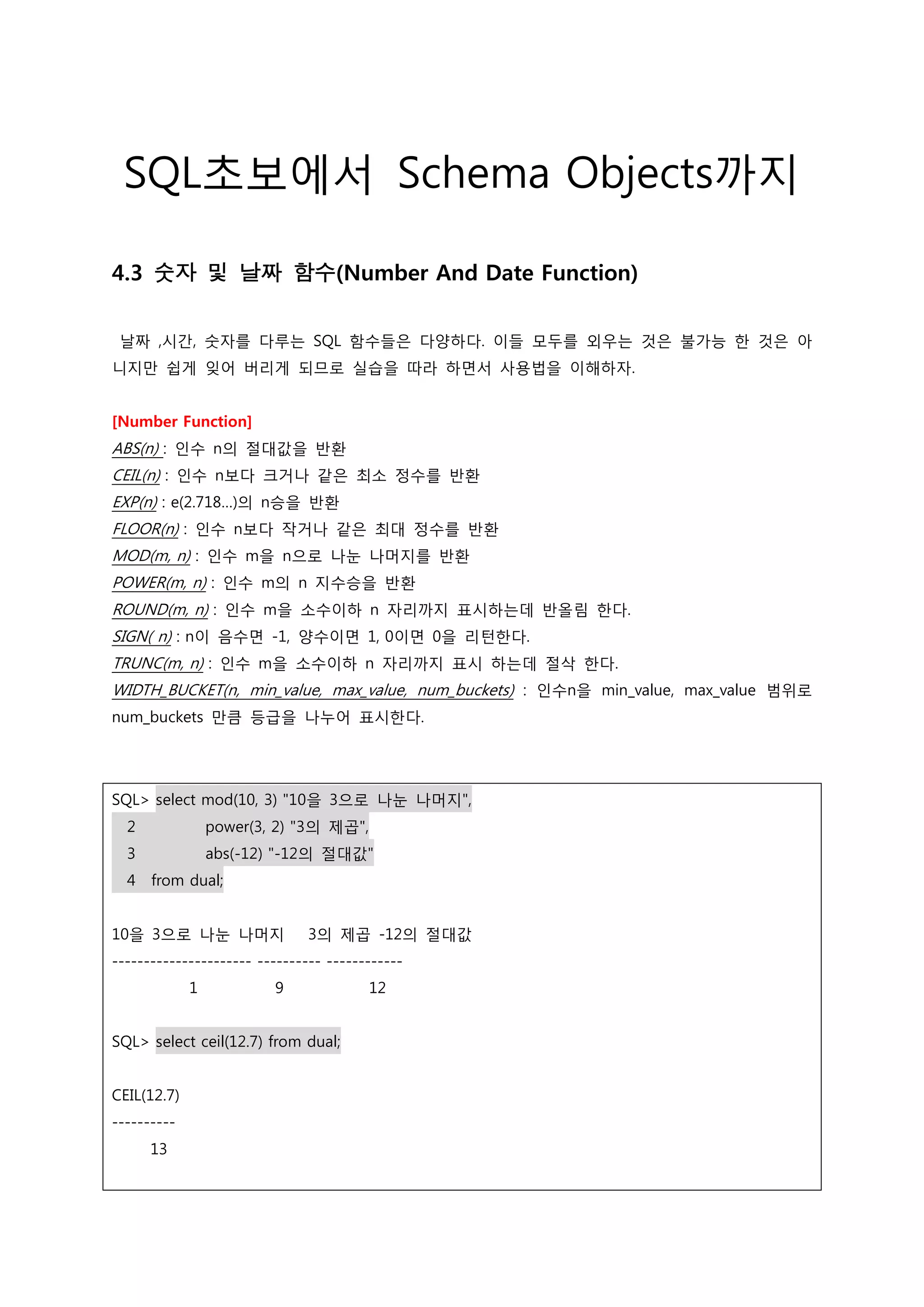 SQL초보에서 Schema Objects까지

4.3 숫자 및 날짜 함수(Number And Date Function)

날짜 ,시간, 숫자를 다루는 SQL 함수들은 다양하다. 이들 모두를 외우는 것은 불가능 한 것은 아니지만 쉽게 잊어 버리게 되므로 실습을 따라 하면서 사용법을 이해하자.

[Number Function]
ABS(n) : 인수 n의 절대값을 반환
CEIL(n) : 인수 n보다 크거나 같은 최소 정수를 반환
EXP(n) : e(2.718...)의 n승을 반환
FLOOR(n) : 인수 n보다 작거나 같은 최대 정수를 반환
MOD(m, n) : 인수 m을 n으로 나눈 나머지를 반환
POWER(m, n) : 인수 m의 n 지수승을 반환
ROUND(m, n) : 인수 m을 소수이하 n 자리까지 표시하는데 반올림 한다.
SIGN( n) : n이 음수면 -1, 양수이면 1, 0이면 0을 리턴한다.
TRUNC(m, n) : 인수 m을 소수이하 n 자리까지 표시 하는데 절삭 한다.
WIDTH_BUCKET(n, min_value, max_value, num_buckets) : 인수n을 min_value, max_value 범위로 num_buckets 만큼 등급을 나누어 표시한다.

SQL> select mod(10, 3) "10을 3으로 나눈 나머지",
  2          power(3, 2) "3의 제곱",
  3          abs(-12) "-12의 절대값"
  4   from dual;

10을 3으로 나눈 나머지   3의 제곱 -12의 절대값
---------------------- ---------- ------------
             1          9           12

SQL> select ceil(12.7) from dual;

CEIL(12.7)
----------
        13